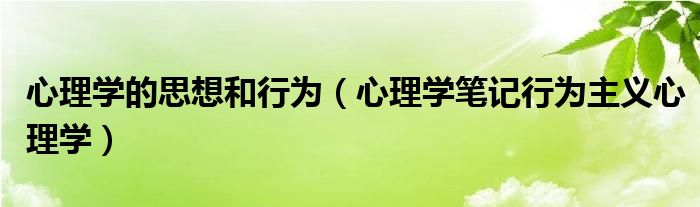 心理学的思想和行为（心理学笔记行为主义心理学）